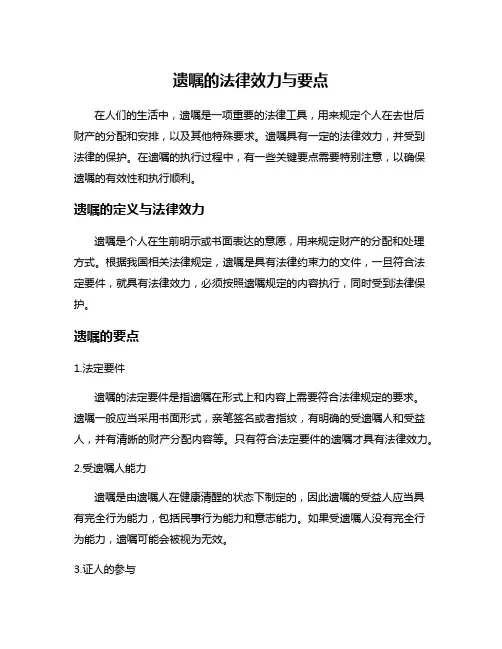 遗嘱的法律效力与要点

在人们的生活中，遗嘱是一项重要的法律工具，用来规定个人在去世后财产的分配和安排，以及其他特殊要求。遗嘱具有一定的法律效力，并受到法律的保护。在遗嘱的执行过程中，有一些关键要点需要特别注意，以确保遗嘱的有效性和执行顺利。

遗嘱的定义与法律效力

遗嘱是个人在生前明示或书面表达的意愿，用来规定财产的分配和处理方式。根据我国相关法律规定，遗嘱是具有法律约束力的文件，一旦符合法定要件，就具有法律效力，必须按照遗嘱规定的内容执行，同时受到法律保护。

遗嘱的要点

1.法定要件

遗嘱的法定要件是指遗嘱在形式上和内容上需要符合法律规定的要求。遗嘱一般应当采用书面形式，亲笔签名或者指纹，有明确的受遗嘱人和受益人，并有清晰的财产分配内容等。只有符合法定要件的遗嘱才具有法律效力。

2.受遗嘱人能力

遗嘱是由遗嘱人在健康清醒的状态下制定的，因此遗嘱的受益人应当具有完全行为能力，包括民事行为能力和意志能力。如果受遗嘱人没有完全行为能力，遗嘱可能会被视为无效。

3.证人的参与